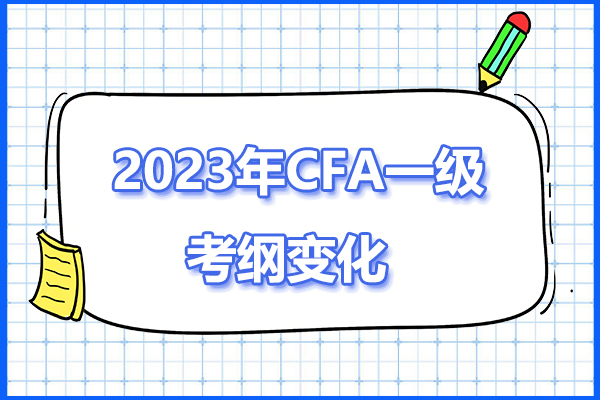 2023年CFA一级
考纲变化